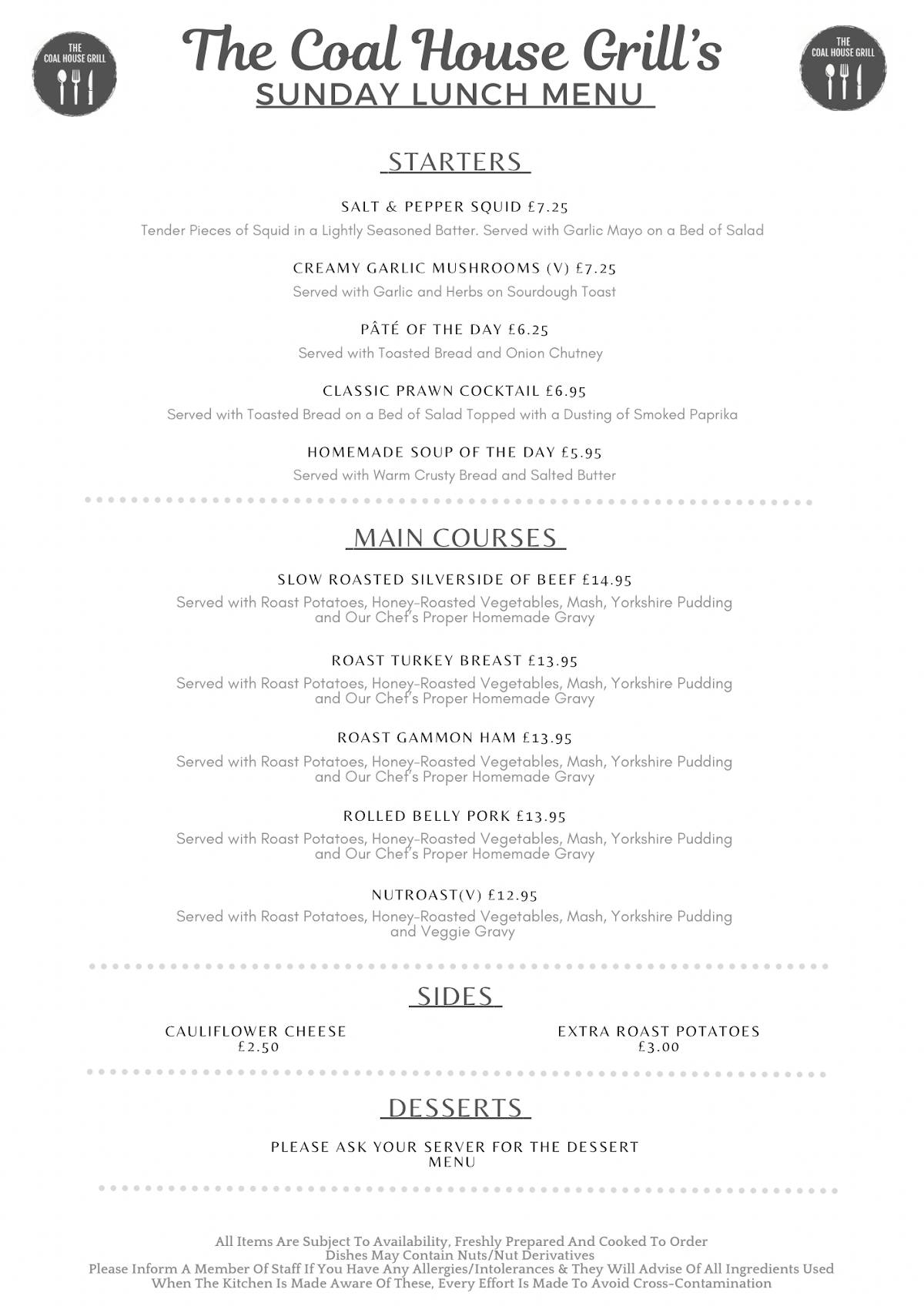 THE COAL HOUSE GRILL

The Coal House Grill's
SUNDAY LUNCH MENU

THE COAL HOUSE GRILL

STARTERS

SALT & PEPPER SQUID £7.25
Tender Pieces of Squid in a Lightly Seasoned Batter. Served with Garlic Mayo on a Bed of Salad

CREAMY GARLIC MUSHROOMS (V) £7.25
Served with Garlic and Herbs on Sourdough Toast

PÂTÉ OF THE DAY £6.25
Served with Toasted Bread and Onion Chutney

CLASSIC PRAWN COCKTAIL £6.95
Served with Toasted Bread on a Bed of Salad Topped with a Dusting of Smoked Paprika

HOMEMADE SOUP OF THE DAY £5.95
Served with Warm Crusty Bread and Salted Butter

MAIN COURSES

SLOW ROASTED SILVERSIDE OF BEEF £14.95
Served with Roast Potatoes, Honey-Roasted Vegetables, Mash, Yorkshire Pudding and Our Chef's Proper Homemade Gravy

ROAST TURKEY BREAST £13.95
Served with Roast Potatoes, Honey-Roasted Vegetables, Mash, Yorkshire Pudding and Our Chef's Proper Homemade Gravy

ROAST GAMMON HAM £13.95
Served with Roast Potatoes, Honey-Roasted Vegetables, Mash, Yorkshire Pudding and Our Chef's Proper Homemade Gravy

ROLLED BELLY PORK £13.95
Served with Roast Potatoes, Honey-Roasted Vegetables, Mash, Yorkshire Pudding and Our Chef's Proper Homemade Gravy

NUTROAST(V) £12.95
Served with Roast Potatoes, Honey-Roasted Vegetables, Mash, Yorkshire Pudding and Veggie Gravy

SIDES

CAULIFLOWER CHEESE
£2.50

EXTRA ROAST POTATOES
£3.00

DESSERTS

PLEASE ASK YOUR SERVER FOR THE DESSERT MENU

All Items Are Subject To Availability, Freshly Prepared And Cooked To Order
Dishes May Contain Nuts/Nut Derivatives
Please Inform A Member Of Staff If You Have Any Allergies/Intolerances & They Will Advise Of All Ingredients Used
When The Kitchen Is Made Aware Of These, Every Effort Is Made To Avoid Cross-Contamination